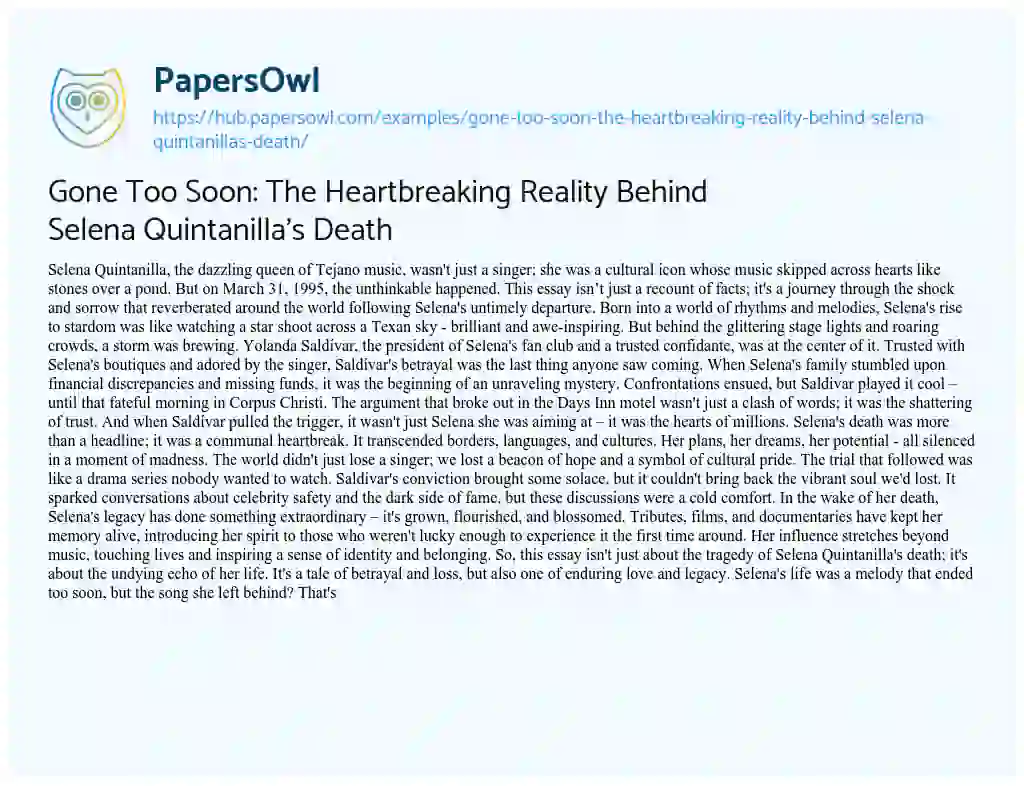 PapersOwl
https://hub.papersowl.com/examples/gone-too-soon-the-heartbreaking-reality-behind-selena-quintanillas-death/

Gone Too Soon: The Heartbreaking Reality Behind Selena Quintanilla's Death

Selena Quintanilla, the dazzling queen of Tejano music, wasn't just a singer; she was a cultural icon whose music skipped across hearts like stones over a pond. But on March 31, 1995, the unthinkable happened. This essay isn't just a recount of facts; it's a journey through the shock and sorrow that reverberated around the world following Selena's untimely departure. Born into a world of rhythms and melodies, Selena's rise to stardom was like watching a star shoot across a Texan sky - brilliant and awe-inspiring. But behind the glittering stage lights and roaring crowds, a storm was brewing. Yolanda Saldívar, the president of Selena's fan club and a trusted confidante, was at the center of it. Trusted with Selena's boutiques and adored by the singer, Saldívar's betrayal was the last thing anyone saw coming. When Selena's family stumbled upon financial discrepancies and missing funds, it was the beginning of an unraveling mystery. Confrontations ensued, but Saldívar played it cool – until that fateful morning in Corpus Christi. The argument that broke out in the Days Inn motel wasn't just a clash of words; it was the shattering of trust. And when Saldívar pulled the trigger, it wasn't just Selena she was aiming at – it was the hearts of millions. Selena's death was more than a headline; it was a communal heartbreak. It transcended borders, languages, and cultures. Her plans, her dreams, her potential - all silenced in a moment of madness. The world didn't just lose a singer; we lost a beacon of hope and a symbol of cultural pride. The trial that followed was like a drama series nobody wanted to watch. Saldívar's conviction brought some solace, but it couldn't bring back the vibrant soul we'd lost. It sparked conversations about celebrity safety and the dark side of fame, but these discussions were a cold comfort. In the wake of her death, Selena's legacy has done something extraordinary – it's grown, flourished, and blossomed. Tributes, films, and documentaries have kept her memory alive, introducing her spirit to those who weren't lucky enough to experience it the first time around. Her influence stretches beyond music, touching lives and inspiring a sense of identity and belonging. So, this essay isn't just about the tragedy of Selena Quintanilla's death; it's about the undying echo of her life. It's a tale of betrayal and loss, but also one of enduring love and legacy. Selena's life was a melody that ended too soon, but the song she left behind? That's